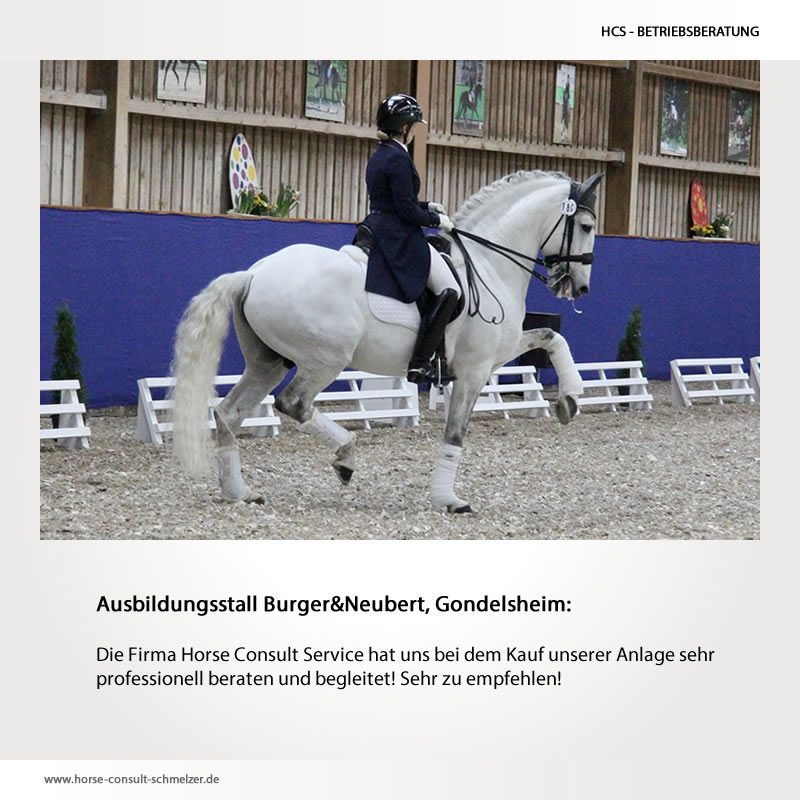 HCS - BETRIEBSBERATUNG

Ausbildungsstall Burger&Neubert, Gondelsheim:

Die Firma Horse Consult Service hat uns bei dem Kauf unserer Anlage sehr professionell beraten und begleitet! Sehr zu empfehlen!

www.horse-consult-schmelzer.de